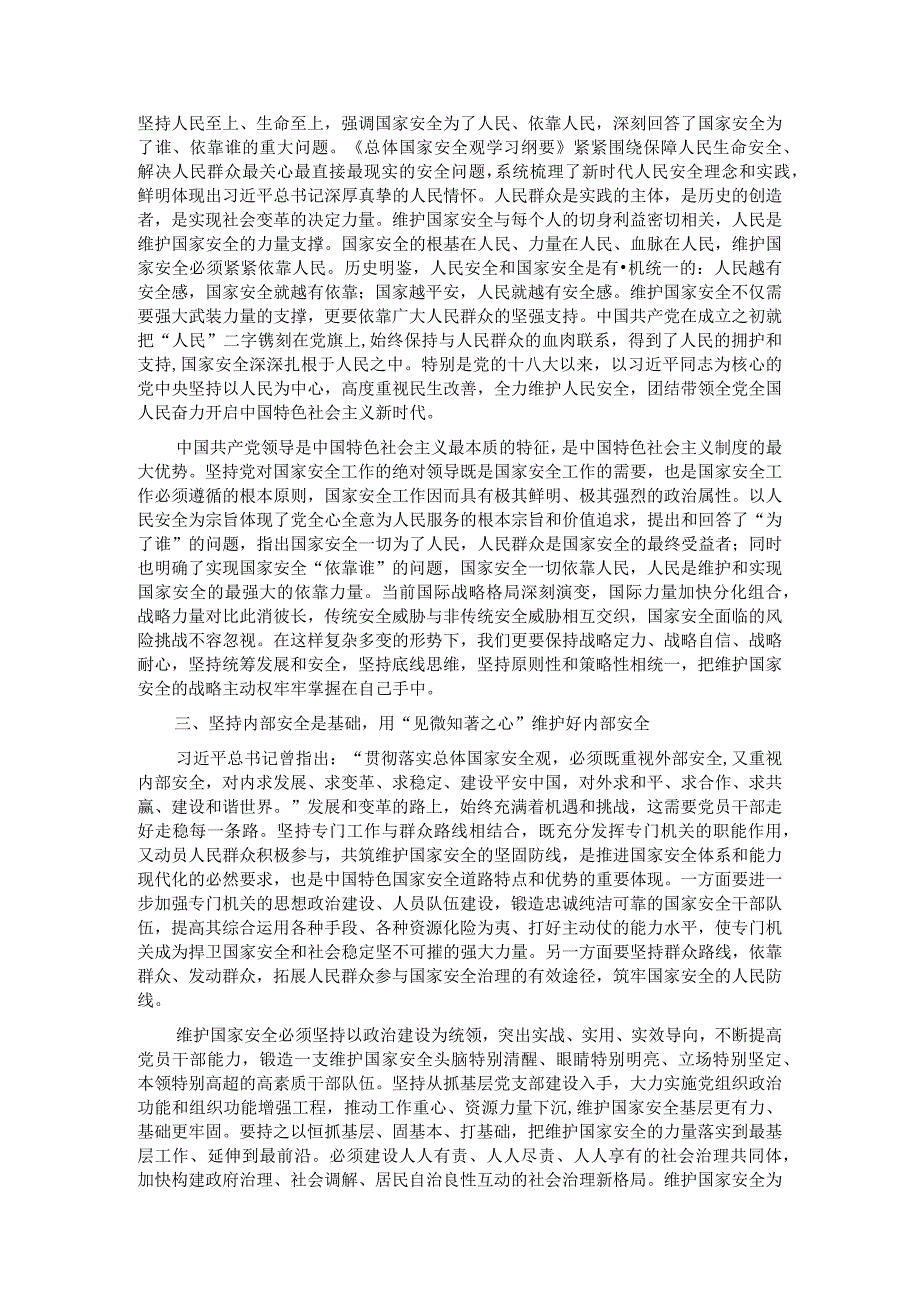 坚持人民至上、生命至上，强调国家安全为了人民、依靠人民，深刻回答了国家安全为了谁、依靠谁的重大问题。《总体国家安全观学习纲要》紧紧围绕保障人民生命安全、解决人民群众最关心最直接最现实的安全问题，系统梳理了新时代人民安全理念和实践，鲜明体现出习近平总书记深厚真挚的人民情怀。人民群众是实践的主体，是历史的创造者，是实现社会变革的决定力量。维护国家安全与每个人的切身利益密切相关，人民是维护国家安全的力量支撑。国家安全的根基在人民、力量在人民、血脉在人民，维护国家安全必须紧紧依靠人民。历史明鉴，人民安全和国家安全是有•机统一的：人民越有安全感，国家安全就越有依靠；国家越平安，人民就越有安全感。维护国家安全不仅需要强大武装力量的支撑，更要依靠广大人民群众的坚强支持。中国共产党在成立之初就把“人民”二字镌刻在党旗上，始终保持与人民群众的血肉联系，得到了人民的拥护和支持，国家安全深深扎根于人民之中。特别是党的十八大以来，以习近平同志为核心的党中央坚持以人民为中心，高度重视民生改善，全力维护人民安全，团结带领全党全国人民奋力开启中国特色社会主义新时代。

中国共产党领导是中国特色社会主义最本质的特征，是中国特色社会主义制度的最大优势。坚持党对国家安全工作的绝对领导既是国家安全工作的需要，也是国家安全工作必须遵循的根本原则，国家安全工作因而具有极其鲜明、极其强烈的政治属性。以人民安全为宗旨体现了党全心全意为人民服务的根本宗旨和价值追求，提出和回答了“为了谁”的问题，指出国家安全一切为了人民，人民群众是国家安全的最终受益者；同时也明确了实现国家安全“依靠谁”的问题，国家安全一切依靠人民，人民是维护和实现国家安全的最强大的依靠力量。当前国际战略格局深刻演变，国际力量加快分化组合，战略力量对比此消彼长，传统安全威胁与非传统安全威胁相互交织，国家安全面临的风险挑战不容忽视。在这样复杂多变的形势下，我们更要保持战略定力、战略自信、战略耐心，坚持统筹发展和安全，坚持底线思维，坚持原则性和策略性相统一，把维护国家安全的战略主动权牢牢掌握在自己手中。

三、坚持内部安全是基础，用“见微知著之心”维护好内部安全

习近平总书记曾指出：“贯彻落实总体国家安全观，必须既重视外部安全，又重视内部安全，对内求发展、求变革、求稳定、建设平安中国，对外求和平、求合作、求共赢、建设和谐世界。”发展和变革的路上，始终充满着机遇和挑战，这需要党员干部走好走稳每一条路。坚持专门工作与群众路线相结合，既充分发挥专门机关的职能作用，又动员人民群众积极参与，共筑维护国家安全的坚固防线，是推进国家安全体系和能力现代化的必然要求，也是中国特色国家安全道路特点和优势的重要体现。一方面要进一步加强专门机关的思想政治建设、人员队伍建设，锻造忠诚纯洁可靠的国家安全干部队伍，提高其综合运用各种手段、各种资源化险为夷、打好主动仗的能力水平，使专门机关成为捍卫国家安全和社会稳定坚不可摧的强大力量。另一方面要坚持群众路线，依靠群众、发动群众，拓展人民群众参与国家安全治理的有效途径，筑牢国家安全的人民防线。

维护国家安全必须坚持以政治建设为统领，突出实战、实用、实效导向，不断提高党员干部能力，锻造一支维护国家安全头脑特别清醒、眼睛特别明亮、立场特别坚定、本领特别高超的高素质干部队伍。坚持从抓基层党支部建设入手，大力实施党组织政治功能和组织功能增强工程，推动工作重心、资源力量下沉，维护国家安全基层更有力、基础更牢固。要持之以恒抓基层、固基本、打基础，把维护国家安全的力量落实到最基层工作、延伸到最前沿。必须建设人人有责、人人尽责、人人享有的社会治理共同体，加快构建政府治理、社会调解、居民自治良性互动的社会治理新格局。维护国家安全为